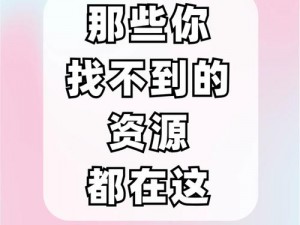 那些你
找不到的
资源
都在这